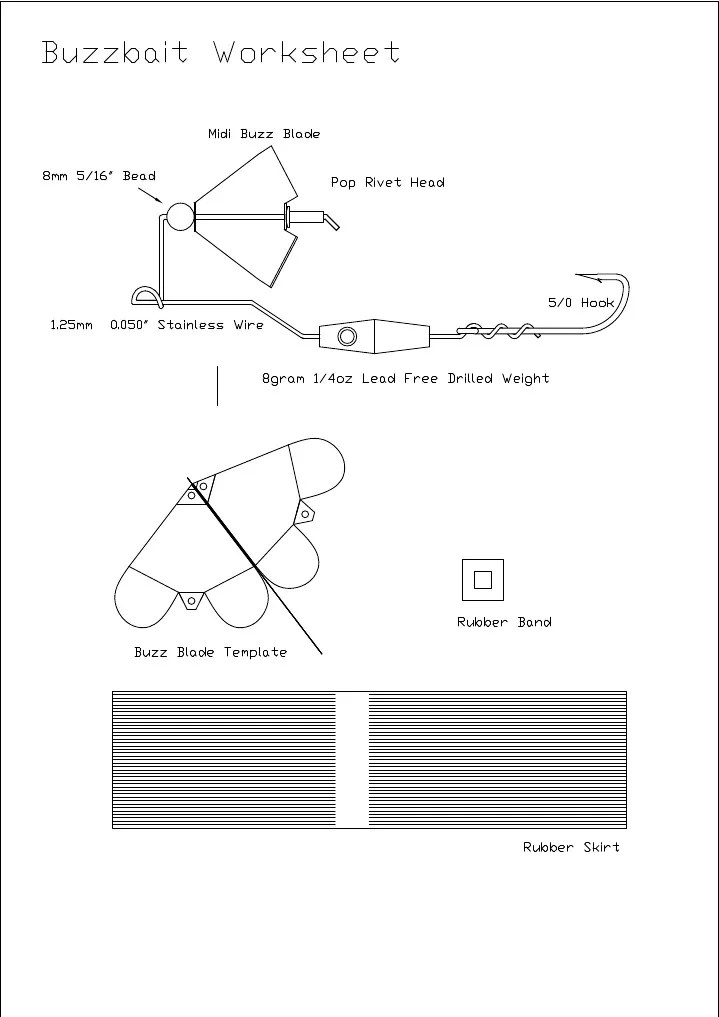 Buzzbait Worksheet

Midi Buzz Blade

8mm 5/16" Bead

Pop Rivet Head

5/0 Hook

1.25mm 0.050" Stainless Wire

8gram 1/4oz Lead Free Drilled Weight

Rubber Band

Buzz Blade Template

Rubber Skirt